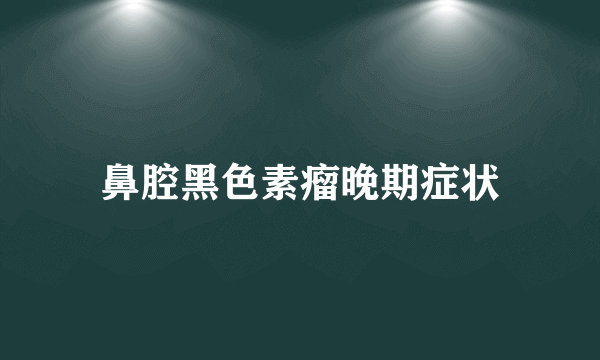 鼻腔黑色素瘤晚期症状